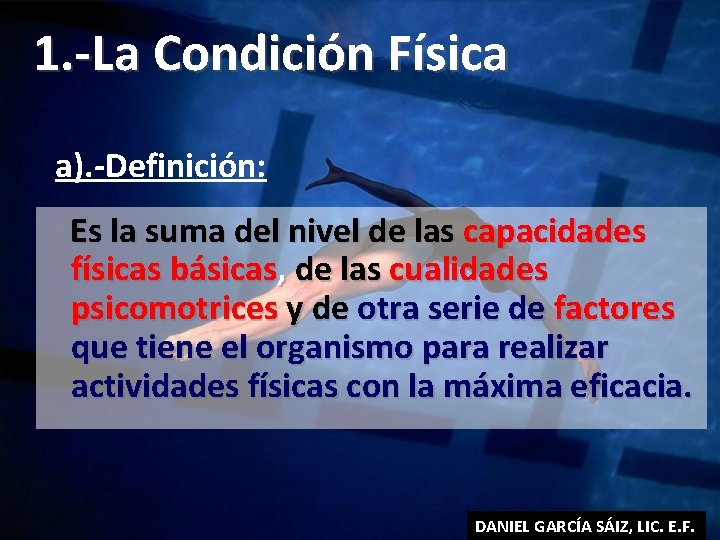 1.-La Condición Física

a).-Definición:

Es la suma del nivel de las capacidades físicas básicas, de las cualidades psicomotrices y de otra serie de factores que tiene el organismo para realizar actividades físicas con la máxima eficacia.

DANIEL GARCÍA SÁIZ, LIC. E.F.